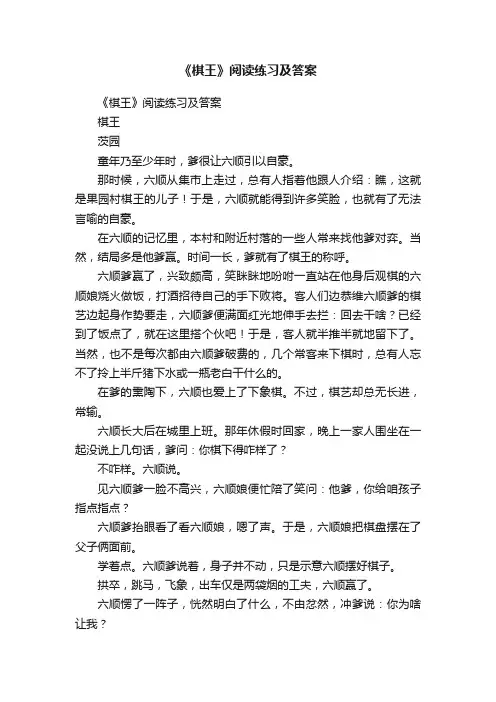 《棋王》阅读练习及答案

《棋王》阅读练习及答案

棋王

茨园

童年乃至少年时，爹很让六顺引以自豪。

那时候，六顺从集市上走过，总有人指着他跟人介绍：瞧，这就是果园村棋王的儿子！于是，六顺就能得到许多笑脸，也就有了无法言喻的自豪。

在六顺的记忆里，本村和附近村落的一些人常来找他爹对弈。当然，结局多是他爹赢。时间一长，爹就有了棋王的称呼。

六顺爹赢了，兴致颇高，笑眯眯地吩咐一直站在他身后观棋的六顺娘烧火做饭，打酒招待自己的手下败将。客人们边恭维六顺爹的棋艺边起身作势要走，六顺爹便满面红光地伸手去拦：回去干啥？已经到了饭点了，就在这里搭个伙吧！于是，客人就半推半就地留下了。当然，也不是每次都由六顺爹破费的，几个常客来下棋时，总有人忘不了拎上半斤猪下水或一瓶老白干什么的。

在爹的熏陶下，六顺也爱上了下象棋。不过，棋艺却总无长进，常输。

六顺长大后在城里上班。那年休假时回家，晚上一家人围坐在一起没说上几句话，爹问：你棋下得咋样了？

不咋样。六顺说。

见六顺爹一脸不高兴，六顺娘便忙陪了笑问：他爹，你给咱孩子指点指点？

六顺爹抬眼看了看六顺娘，嗯了声。于是，六顺娘把棋盘摆在了父子俩面前。

学着点。六顺爹说着，身子并不动，只是示意六顺摆好棋子。

拱卒，跳马，飞象，出车仅是两袋烟的工夫，六顺赢了。

六顺愣了一阵子，恍然明白了什么，不由忿然，冲爹说：你为啥让我？